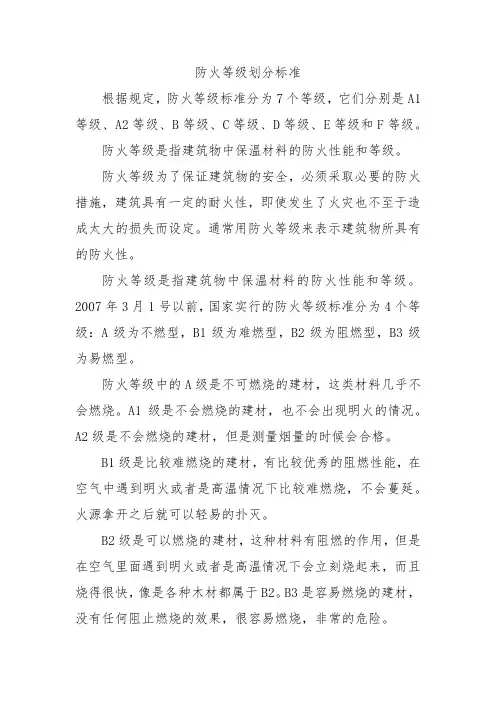 防火等级划分标准

根据规定，防火等级标准分为 7 个等级，它们分别是 A1 等级、A2 等级、B 等级、C 等级、D 等级、E 等级和 F 等级。

防火等级是指建筑物中保温材料的防火性能和等级。

防火等级为了保证建筑物的安全，必须采取必要的防火措施，建筑具有一定的耐火性，即使发生了火灾也不至于造成太大的损失而设定。通常用防火等级来表示建筑物所具有的防火性。

防火等级是指建筑物中保温材料的防火性能和等级。2007 年 3 月 1 号以前，国家实行的防火等级标准分为 4 个等级：A 级为不燃型，B1 级为难燃型，B2 级为阻燃型，B3 级为易燃型。

防火等级中的 A 级是不可燃烧的建材，这类材料几乎不会燃烧。A1 级是不会燃烧的建材，也不会出现明火的情况。A2 级是不会燃烧的建材，但是测量烟量的时候会合格。

B1 级是比较难燃烧的建材，有比较优秀的阻燃性能，在空气中遇到明火或者是高温情况下比较难燃烧，不会蔓延。火源拿开之后就可以轻易的扑灭。

B2 级是可以燃烧的建材，这种材料有阻燃的作用，但是在空气里面遇到明火或者是高温情况下会立刻烧起来，而且烧得很快，像是各种木材都属于 B2。B3 是容易燃烧的建材，没有任何阻止燃烧的效果，很容易燃烧，非常的危险。